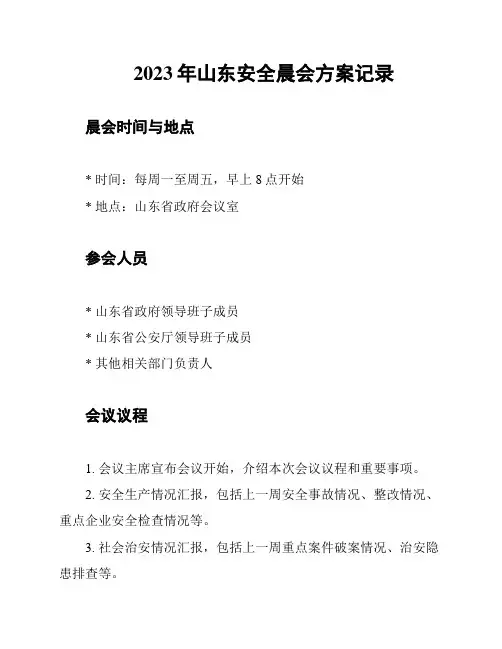 2023 年山东安全晨会方案记录

晨会时间与地点

* 时间：每周一至周五，早上 8 点开始

* 地点：山东省政府会议室

参会人员

* 山东省政府领导班子成员

* 山东省公安厅领导班子成员

* 其他相关部门负责人

会议议程

1. 会议主席宣布会议开始，介绍本次会议议程和重要事项。

2. 安全生产情况汇报，包括上一周安全事故情况、整改情况、重点企业安全检查情况等。

3. 社会治安情况汇报，包括上一周重点案件破案情况、治安隐患排查等。